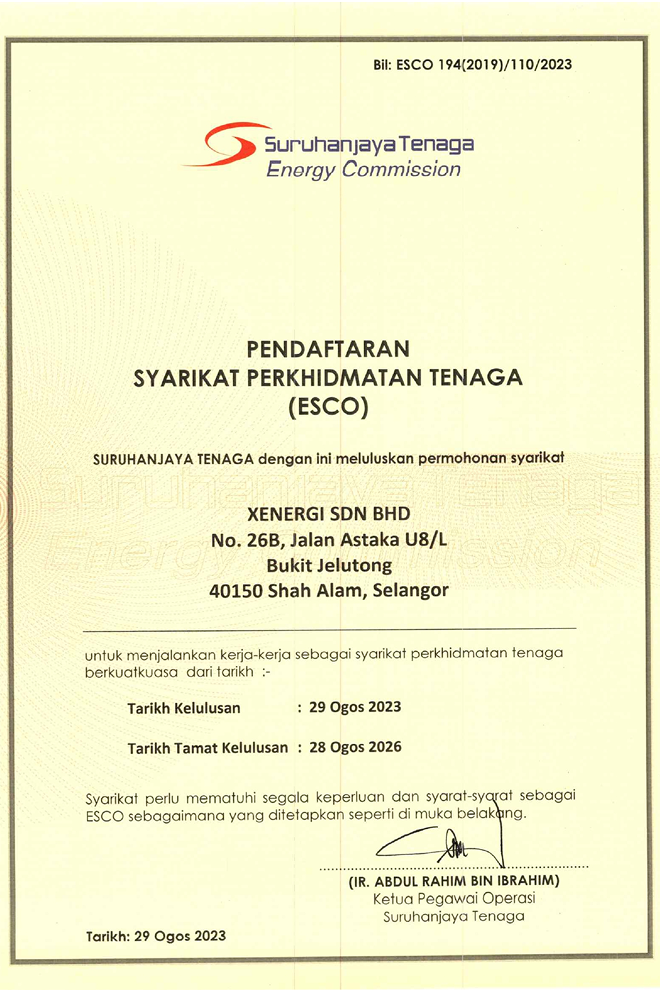 Bil: ESCO 194(2019)/110/2023

Suruhanjaya Tenaga
Energy Commission

PENDAFTARAN
SYARIKAT PERKHIDMATAN TENAGA
(ESCO)

SURUHANJAYA TENAGA dengan ini meluluskan permohonan syarikat

XENERGI SDN BHD
No. 26B, Jalan Astaka U8/L
Bukit Jelutong
40150 Shah Alam, Selangor

untuk menjalankan kerja-kerja sebagai syarikat perkhidmatan tenaga berkuatkuasa dari tarikh :-

Tarikh Kelulusan : 29 Ogos 2023

Tarikh Tamat Kelulusan : 28 Ogos 2026

Syarikat perlu mematuhi segala keperluan dan syarat-syarat sebagai ESCO sebagaimana yang ditetapkan seperti di muka belakang.

(IR. ABDUL RAHIM BIN IBRAHIM)
Ketua Pegawai Operasi
Suruhanjaya Tenaga

Tarikh: 29 Ogos 2023